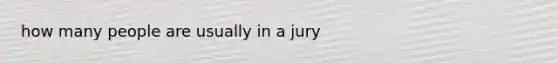 how many people are usually in a jury